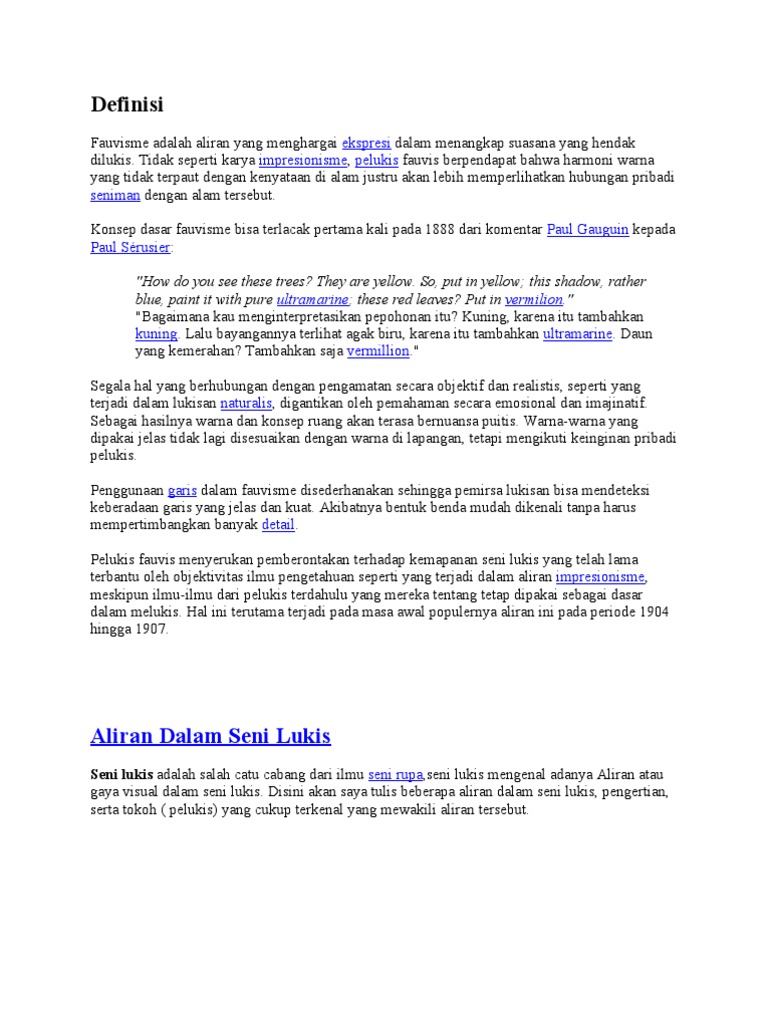 Definisi

Fauvisme adalah aliran yang menghargai ekspresi dalam menangkap suasana yang hendak dilukis. Tidak seperti karya impresionisme, pelukis fauvis berpendapat bahwa harmoni warna yang tidak terpaut dengan kenyataan di alam justru akan lebih memperlihatkan hubungan pribadi seniman dengan alam tersebut.

Konsep dasar fauvisme bisa terlacak pertama kali pada 1888 dari komentar Paul Gauguin kepada Paul Sérusier:

"How do you see these trees? They are yellow. So, put in yellow; this shadow, rather blue, paint it with pure ultramarine; these red leaves? Put in vermilion."
"Bagaimana kau menginterpretasikan pepohonan itu? Kuning, karena itu tambahkan kuning. Lalu bayangannya terlihat agak biru, karena itu tambahkan ultramarine. Daun yang kemerahan? Tambahkan saja vermillion."

Segala hal yang berhubungan dengan pengamatan secara objektif dan realistis, seperti yang terjadi dalam lukisan naturalis, digantikan oleh pemahaman secara emosional dan imajinatif. Sebagai hasilnya warna dan konsep ruang akan terasa bernuansa puitis. Warna-warna yang dipakai jelas tidak lagi disesuaikan dengan warna di lapangan, tetapi mengikuti keinginan pribadi pelukis.

Penggunaan garis dalam fauvisme disederhanakan sehingga pemirsa lukisan bisa mendeteksi keberadaan garis yang jelas dan kuat. Akibatnya bentuk benda mudah dikenali tanpa harus mempertimbangkan banyak detail.

Pelukis fauvis menyerukan pemberontakan terhadap kemapanan seni lukis yang telah lama terbantu oleh objektivitas ilmu pengetahuan seperti yang terjadi dalam aliran impresionisme, meskipun ilmu-ilmu dari pelukis terdahulu yang mereka tentang tetap dipakai sebagai dasar dalam melukis. Hal ini terutama terjadi pada masa awal populernya aliran ini pada periode 1904 hingga 1907.

Aliran Dalam Seni Lukis

Seni lukis adalah salah catu cabang dari ilmu seni rupa,seni lukis mengenal adanya Aliran atau gaya visual dalam seni lukis. Disini akan saya tulis beberapa aliran dalam seni lukis, pengertian, serta tokoh ( pelukis) yang cukup terkenal yang mewakili aliran tersebut.